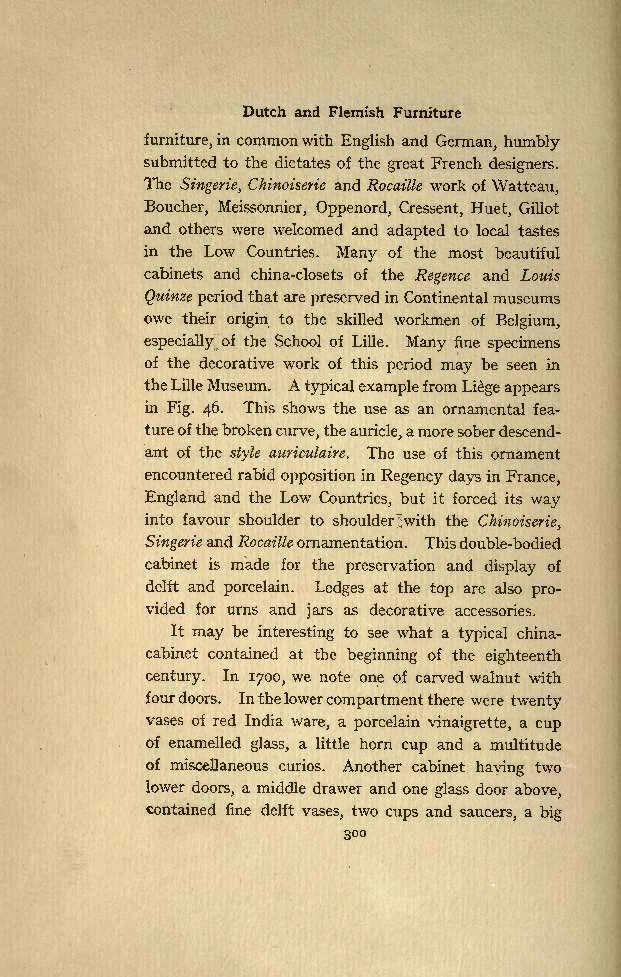 Dutch and Flemish Furniture

furniture, in common with English and German, humbly submitted to the dictates of the great French designers. The Singerie, Chinoiserie and Rocaille work of Watteau, Boucher, Meissonnier, Oppenord, Cressent, Huet, Gillot and others were welcomed and adapted to local tastes in the Low Countries. Many of the most beautiful cabinets and china-closets of the Regence and Louis Quinze period that are preserved in Continental museums owe their origin to the skilled workmen of Belgium, especially of the School of Lille. Many fine specimens of the decorative work of this period may be seen in the Lille Museum. A typical example from Liège appears in Fig. 46. This shows the use as an ornamental feature of the broken curve, the auricle, a more sober descendant of the style auriculaire. The use of this ornament encountered rabid opposition in Regency days in France, England and the Low Countries, but it forced its way into favour shoulder to shoulder with the Chinoiserie, Singerie and Rocaille ornamentation. This double-bodied cabinet is made for the preservation and display of delft and porcelain. Ledges at the top are also provided for urns and jars as decorative accessories.

It may be interesting to see what a typical china-cabinet contained at the beginning of the eighteenth century. In 1700, we note one of carved walnut with four doors. In the lower compartment there were twenty vases of red India ware, a porcelain vinaigrette, a cup of enamelled glass, a little horn cup and a multitude of miscellaneous curios. Another cabinet having two lower doors, a middle drawer and one glass door above, contained fine delft vases, two cups and saucers, a big

300